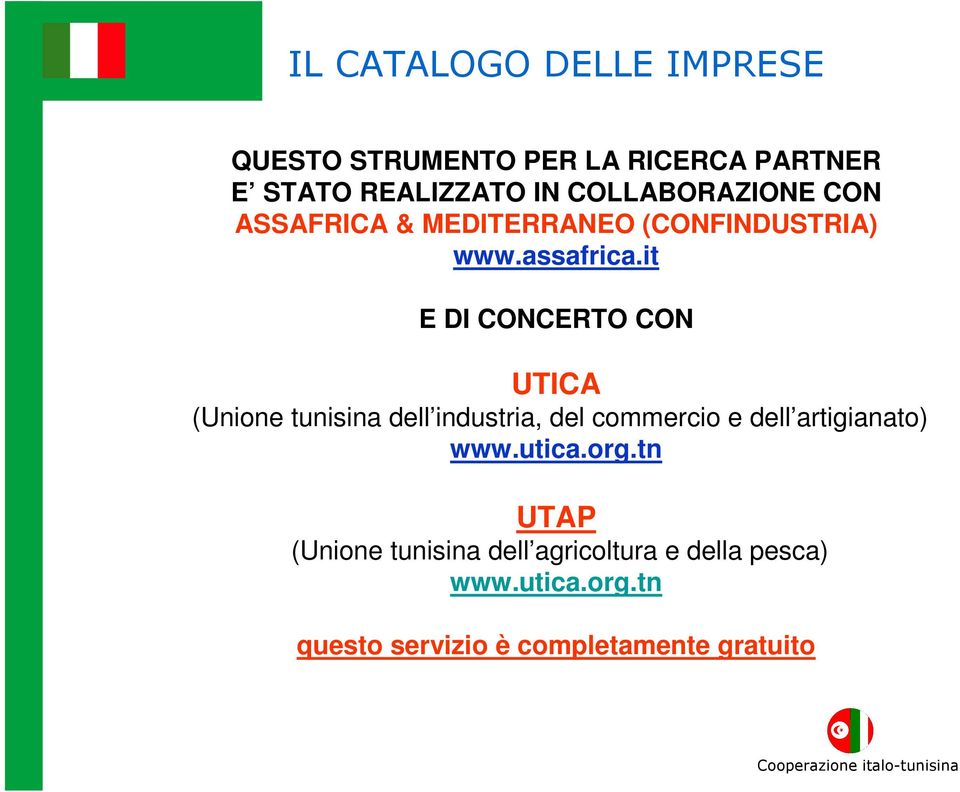 IL CATALOGO DELLE IMPRESE

QUESTO STRUMENTO PER LA RICERCA PARTNER E' STATO REALIZZATO IN COLLABORAZIONE CON ASSAFRICA & MEDITERRANEO (CONFINDUSTRIA) www.assafrica.it

E DI CONCERTO CON

UTICA
(Unione tunisina dell'industria, del commercio e dell'artigianato)
www.utica.org.tn

UTAP
(Unione tunisina dell'agricoltura e della pesca)
www.utica.org.tn

questo servizio è completamente gratuito

Cooperazione italo-tunisina